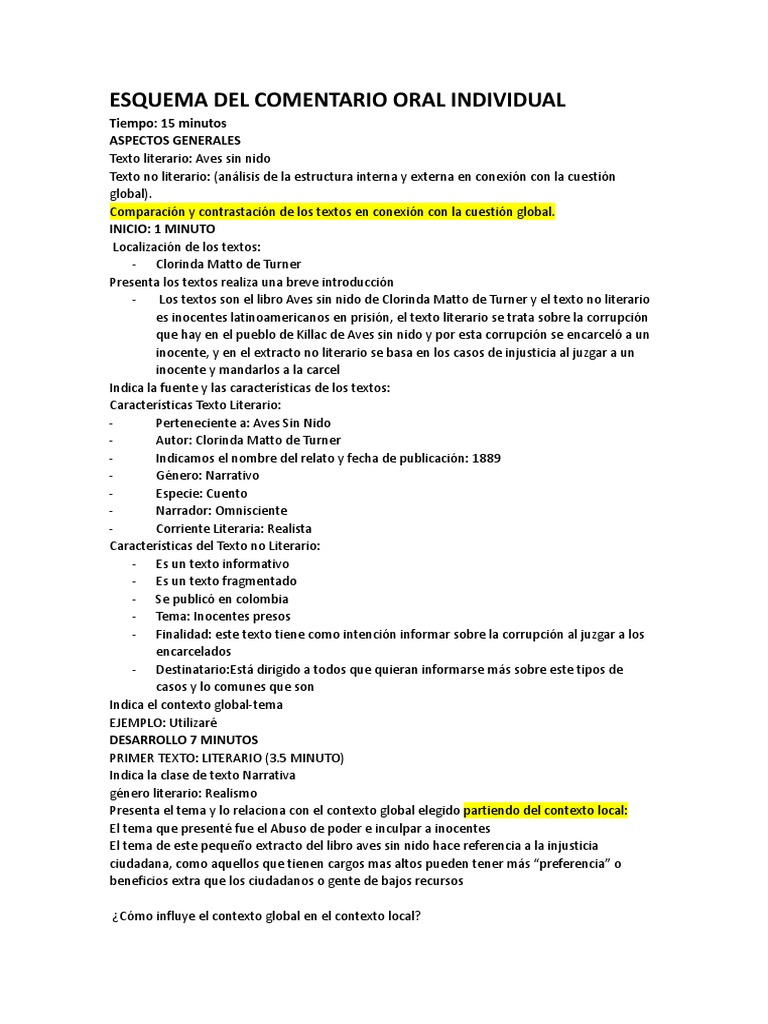 ESQUEMA DEL COMENTARIO ORAL INDIVIDUAL
Tiempo: 15 minutos
ASPECTOS GENERALES
Texto literario: Aves sin nido
Texto no literario: (análisis de la estructura interna y externa en conexión con la cuestión global).
Comparación y contrastación de los textos en conexión con la cuestión global.
INICIO: 1 MINUTO
Localización de los textos:
- Clorinda Matto de Turner
Presenta los textos realiza una breve introducción
- Los textos son el libro Aves sin nido de Clorinda Matto de Turner y el texto no literario es inocentes latinoamericanos en prisión, el texto literario se trata sobre la corrupción que hay en el pueblo de Killac de Aves sin nido y por esta corrupción se encarceló a un inocente, y en el extracto no literario se basa en los casos de injusticia al juzgar a un inocente y mandarlos a la carcel
Indica la fuente y las características de los textos:
Características Texto Literario:
- Perteneciente a: Aves Sin Nido
- Autor: Clorinda Matto de Turner
- Indicamos el nombre del relato y fecha de publicación: 1889
- Género: Narrativo
- Especie: Cuento
- Narrador: Omnisciente
- Corriente Literaria: Realista
Características del Texto no Literario:
- Es un texto informativo
- Es un texto fragmentado
- Se publicó en colombia
- Tema: Inocentes presos
- Finalidad: este texto tiene como intención informar sobre la corrupción al juzgar a los encarcelados
- Destinatario:Está dirigido a todos que quieran informarse más sobre este tipos de casos y lo comunes que son
Indica el contexto global-tema
EJEMPLO: Utilizaré
DESARROLLO 7 MINUTOS
PRIMER TEXTO: LITERARIO (3.5 MINUTO)
Indica la clase de texto Narrativa
género literario: Realismo
Presenta el tema y lo relaciona con el contexto global elegido partiendo del contexto local:
El tema que presenté fue el Abuso de poder e inculpar a inocentes
El tema de este pequeño extracto del libro aves sin nido hace referencia a la injusticia ciudadana, como aquellos que tienen cargos mas altos pueden tener más “preferencia” o beneficios extra que los ciudadanos o gente de bajos recursos

¿Cómo influye el contexto global en el contexto local?